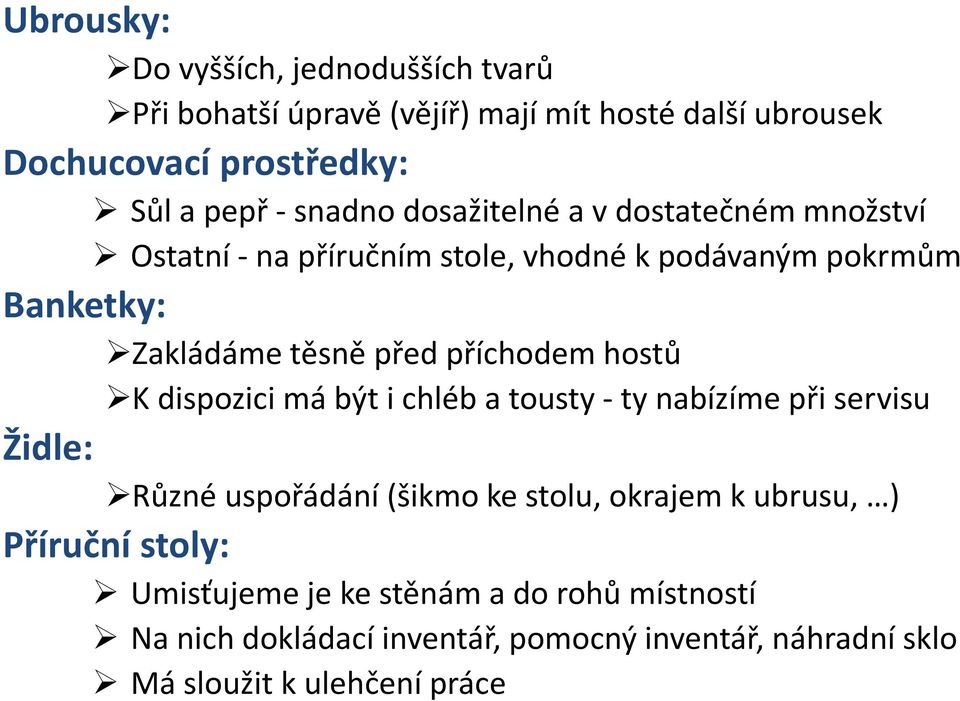 Ubrousky:

➢Do vyšších, jednodušších tvarů

➢Při bohatší úpravě (vějíř) mají mít hosté další ubrousek

Dochucovací prostředky:

➢ Sůl a pepř - snadno dosažitelné a v dostatečném množství

➢ Ostatní - na příručním stole, vhodné k podávaným pokrmům

Banketky:

➢Zakládáme těsně před příchodem hostů

➢K dispozici má být i chléb a tousty - ty nabízíme při servisu

Židle:

➢Různé uspořádání (šikmo ke stolu, okrajem k ubrusu, …)

Příruční stoly:

➢ Umisťujeme je ke stěnám a do rohů místností

➢ Na nich dokládací inventář, pomocný inventář, náhradní sklo

➢ Má sloužit k ulehčení práce